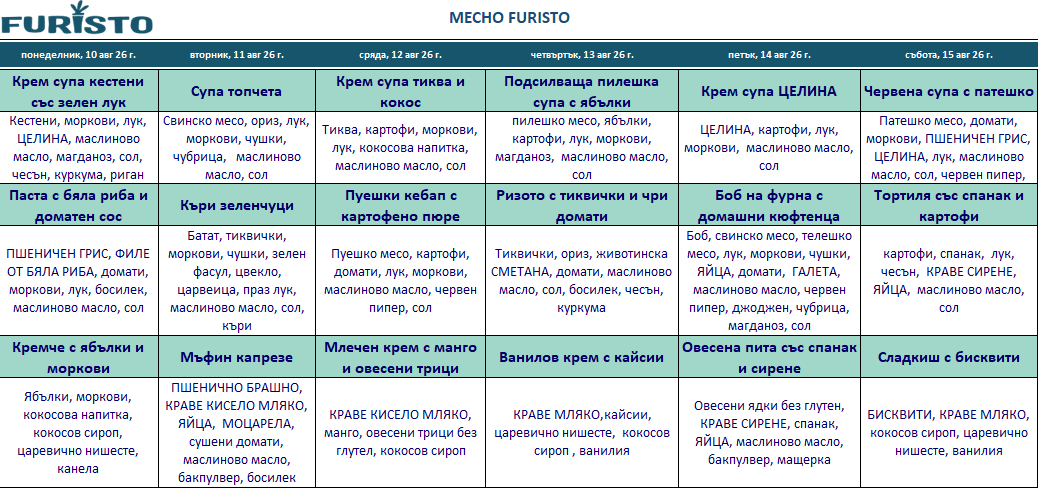 FURISTO

МЕСНО FURISTO

| понеделник, 10 авг 26 г. | вторник, 11 авг 26 г. | сряда, 12 авг 26 г. | четвъртък, 13 авг 26 г. | петък, 14 авг 26 г. | събота, 15 авг 26 г. |
|---|---|---|---|---|---|
| Крем супа кестени със зелен лук | Супа топчета | Крем супа тиква и кокос | Подсилваща пилешка супа с ябълки | Крем супа ЦЕЛИНА | Червена супа с патешко |
| Кестени, моркови, лук, ЦЕЛИНА, маслиново масло, магданоз, сол, чесън, куркума, риган | Свинско месо, ориз, лук, моркови, чушки, чубрица, маслиново масло, сол | Тиква, картофи, моркови, лук, кокосова напитка, маслиново масло, сол | пилешко месо, ябълки, картофи, лук, моркови, магданоз, маслиново масло, сол | ЦЕЛИНА, картофи, лук, моркови, маслиново масло, сол | Патешко месо, домати, моркови, ПШЕНИЧЕН ГРИС, ЦЕЛИНА, лук, маслиново масло, сол, червен пипер, |
| Паста с бяла риба и доматен сос | Къри зеленчуци | Пуешки кебап с картофено пюре | Ризото с тиквички и чри домати | Боб на фурна с домашни кюфтенца | Тортиля със спанак и картофи |
| ПШЕНИЧЕН ГРИС, ФИЛЕ ОТ БЯЛА РИБА, домати, моркови, лук, босилек, маслиново масло, сол | Батат, тиквички, моркови, чушки, зелен фасул, цвекло, царевица, праз лук, маслиново масло, сол, къри | Пуешко месо, картофи, домати, лук, моркови, маслиново масло, червен пипер, сол | Тиквички, ориз, животинска СМЕТАНА, домати, маслиново масло, сол, босилек, чесън, куркума | Боб, свинско месо, телешко месо, лук, моркови, чушки, ЯЙЦА, домати, ГАЛЕТА, маслиново масло, червен пипер, джоджен, чубрица, магданоз, сол | картофи, спанак, лук, чесън, КРАВЕ СИРЕНЕ, ЯЙЦА, маслиново масло, сол |
| Кремче с ябълки и моркови | Мъфин капрезе | Млечен крем с манго и овесени трици | Ванилов крем с кайсии | Овесена пита със спанак и сирене | Сладкиш с бисквити |
| Ябълки, моркови, кокосова напитка, кокосов сироп, царевично нишесте, канела | ПШЕНИЧНО БРАШНО, КРАВЕ КИСЕЛО МЛЯКО, ЯЙЦА, МОЦАРЕЛА, сушени домати, маслиново масло, бакпулвер, босилек | КРАВЕ КИСЕЛО МЛЯКО, манго, овесени трици без глутел, кокосов сироп | КРАВЕ МЛЯКО,кайсии, царевично нишесте, кокосов сироп , ванилия | Овесени ядки без глутен, КРАВЕ СИРЕНЕ, спанак, ЯЙЦА, маслиново масло, бакпулвер, мащерка | БИСКВИТИ, КРАВЕ МЛЯКО, кокосов сироп, царевично нишесте, ванилия |